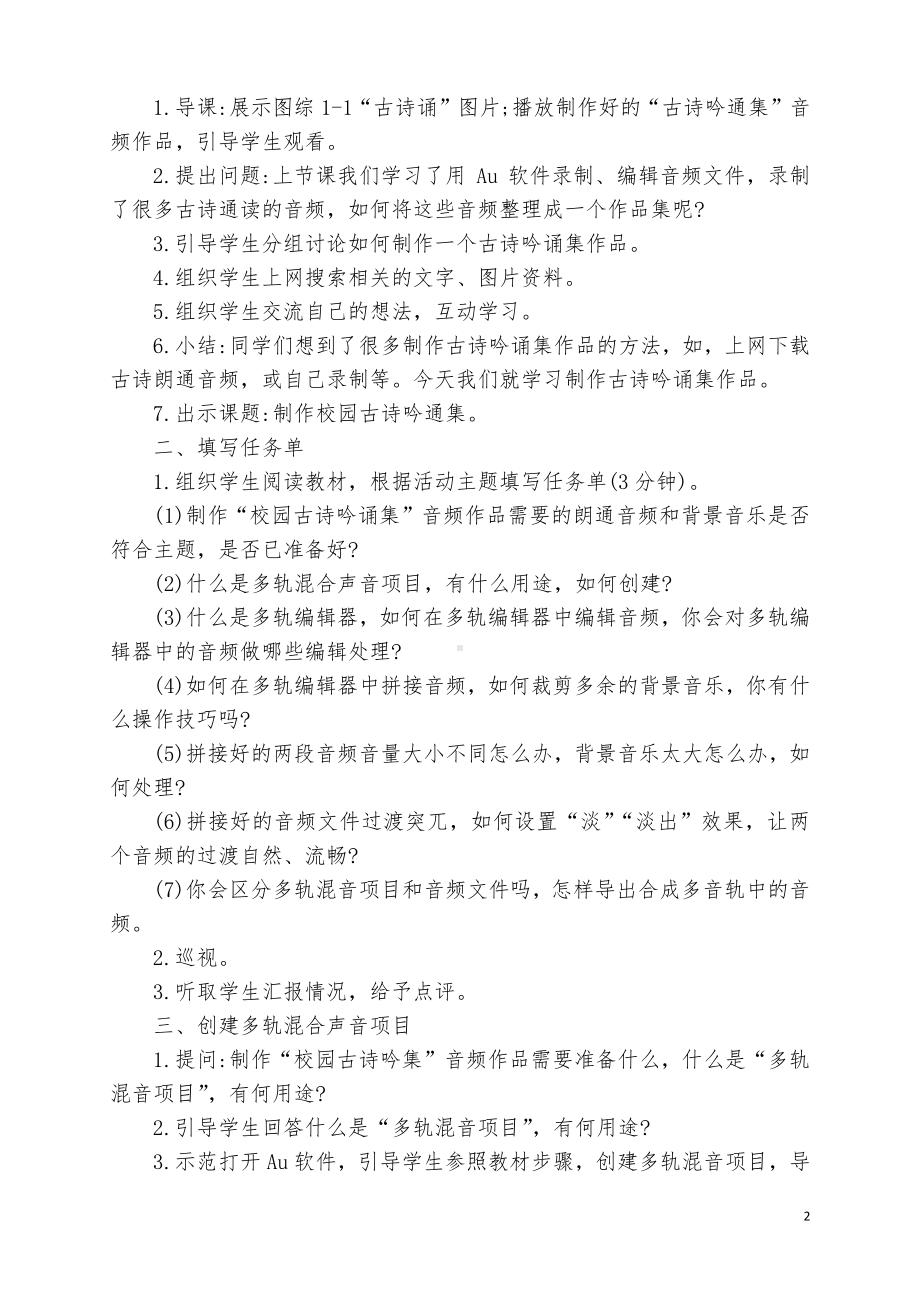 1.导课:展示图综 1-1“古诗诵”图片;播放制作好的“古诗吟通集”音频作品，引导学生观看。

2.提出问题:上节课我们学习了用 Au 软件录制、编辑音频文件，录制了很多古诗通读的音频，如何将这些音频整理成一个作品集呢?

3.引导学生分组讨论如何制作一个古诗吟诵集作品。

4.组织学生上网搜索相关的文字、图片资料。

5.组织学生交流自己的想法，互动学习。

6.小结:同学们想到了很多制作古诗吟诵集作品的方法，如，上网下载古诗朗通音频，或自己录制等。今天我们就学习制作古诗吟诵集作品。

7.出示课题:制作校园古诗吟通集。

二、填写任务单

1.组织学生阅读教材，根据活动主题填写任务单(3 分钟)。

(1)制作“校园古诗吟诵集”音频作品需要的朗通音频和背景音乐是否符合主题，是否已准备好?

(2)什么是多轨混合声音项目，有什么用途，如何创建?

(3)什么是多轨编辑器，如何在多轨编辑器中编辑音频，你会对多轨编辑器中的音频做哪些编辑处理?

(4)如何在多轨编辑器中拼接音频，如何裁剪多余的背景音乐，你有什么操作技巧吗?

(5)拼接好的两段音频音量大小不同怎么办，背景音乐太大怎么办，如何处理?

(6)拼接好的音频文件过渡突兀，如何设置“淡”“淡出”效果，让两个音频的过渡自然、流畅?

(7)你会区分多轨混音项目和音频文件吗，怎样导出合成多音轨中的音频。

2.巡视。

3.听取学生汇报情况，给予点评。

三、创建多轨混合声音项目

1.提问:制作“校园古诗吟集”音频作品需要准备什么，什么是“多轨混音项目”，有何用途?

2.引导学生回答什么是“多轨混音项目”，有何用途?

3.示范打开 Au 软件，引导学生参照教材步骤，创建多轨混音项目，导

2